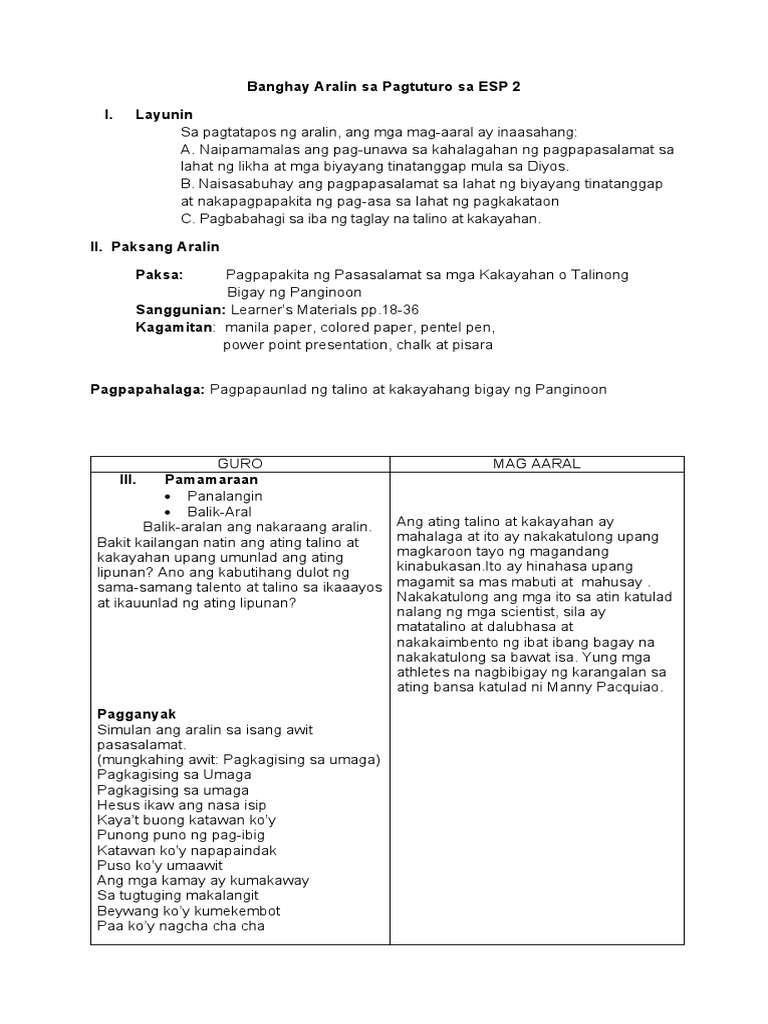 Banghay Aralin sa Pagtuturo sa ESP 2

I. Layunin

Sa pagtatapos ng aralin, ang mga mag-aaral ay inaasahang:
A. Naipamamalas ang pag-unawa sa kahalagahan ng pagpapasalamat sa lahat ng likha at mga biyayang tinatanggap mula sa Diyos.
B. Naisasabuhay ang pagpapasalamat sa lahat ng biyayang tinatanggap at nakapagpapakita ng pag-asa sa lahat ng pagkakataon
C. Pagbabahagi sa iba ng taglay na talino at kakayahan.

II. Paksang Aralin

Paksa: Pagpapakita ng Pasasalamat sa mga Kakayahan o Talinong Bigay ng Panginoon
Sanggunian: Learner's Materials pp.18-36
Kagamitan: manila paper, colored paper, pentel pen, power point presentation, chalk at pisara

Pagpapahalaga: Pagpapaunlad ng talino at kakayahang bigay ng Panginoon

| GURO | MAG AARAL |
|---|---|
| III. Pamamaraan<br>• Panalangin<br>• Balik-Aral<br>Balik-aralan ang nakaraang aralin. Bakit kailangan natin ang ating talino at kakayahan upang umunlad ang ating lipunan? Ano ang kabutihang dulot ng sama-samang talento at talino sa ikaaayos at ikauunlad ng ating lipunan? | Ang ating talino at kakayahan ay mahalaga at ito ay nakakatulong upang magkaroon tayo ng magandang kinabukasan.Ito ay hinahasa upang magamit sa mas mabuti at mahusay . Nakakatulong ang mga ito sa atin katulad nalang ng mga scientist, sila ay matatalino at dalubhasa at nakakaimbento ng ibat ibang bagay na nakakatulong sa bawat isa. Yung mga athletes na nagbibigay ng karangalan sa ating bansa katulad ni Manny Pacquiao. |
| Pagganyak<br>Simulan ang aralin sa isang awit pasasalamat.<br>(mungkahing awit: Pagkagising sa umaga)<br>Pagkagising sa Umaga<br>Pagkagising sa umaga<br>Hesus ikaw ang nasa isip<br>Kaya't buong katawan ko'y<br>Punong puno ng pag-ibig<br>Katawan ko'y napapaindak<br>Puso ko'y umaawit<br>Ang mga kamay ay kumakaway<br>Sa tugtuging makalangit<br>Beywang ko'y kumekembot<br>Paa ko'y nagcha cha cha | |